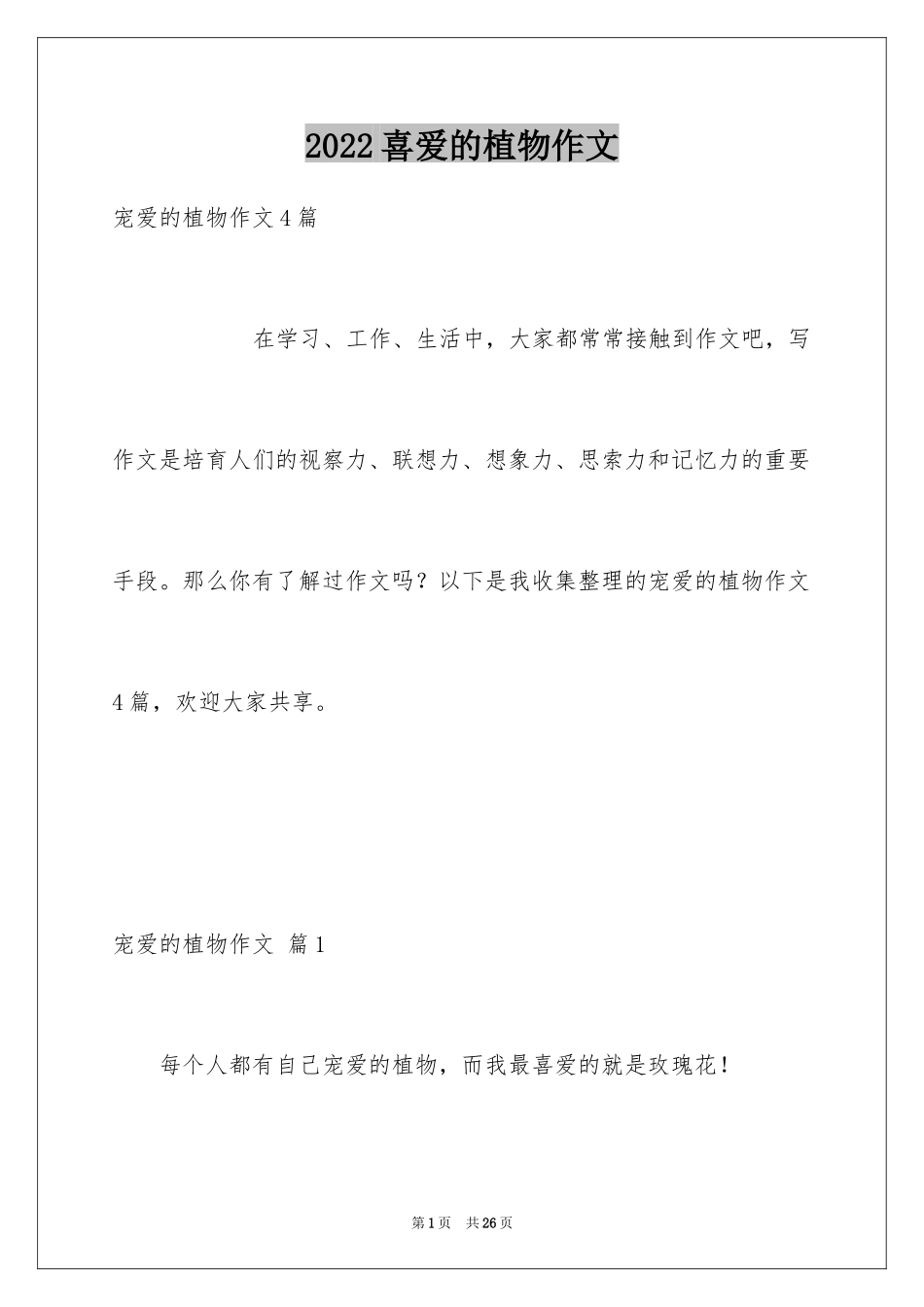 2022喜爱的植物作文

宠爱的植物作文4篇

在学习、工作、生活中，大家都常常接触到作文吧，写作文是培育人们的视察力、联想力、想象力、思索力和记忆力的重要手段。那么你有了解过作文吗？以下是我收集整理的宠爱的植物作文4篇，欢迎大家共享。

宠爱的植物作文 篇1

每个人都有自己宠爱的植物，而我最喜爱的就是玫瑰花！

第1页 共26页